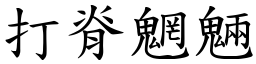 打脊魍魎